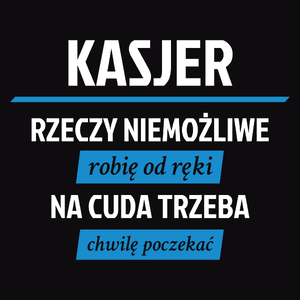 KASJER

RZECZY NIEMOŻLIWE

robię od ręki

NA CUDA TRZEBA

chwilę poczekać